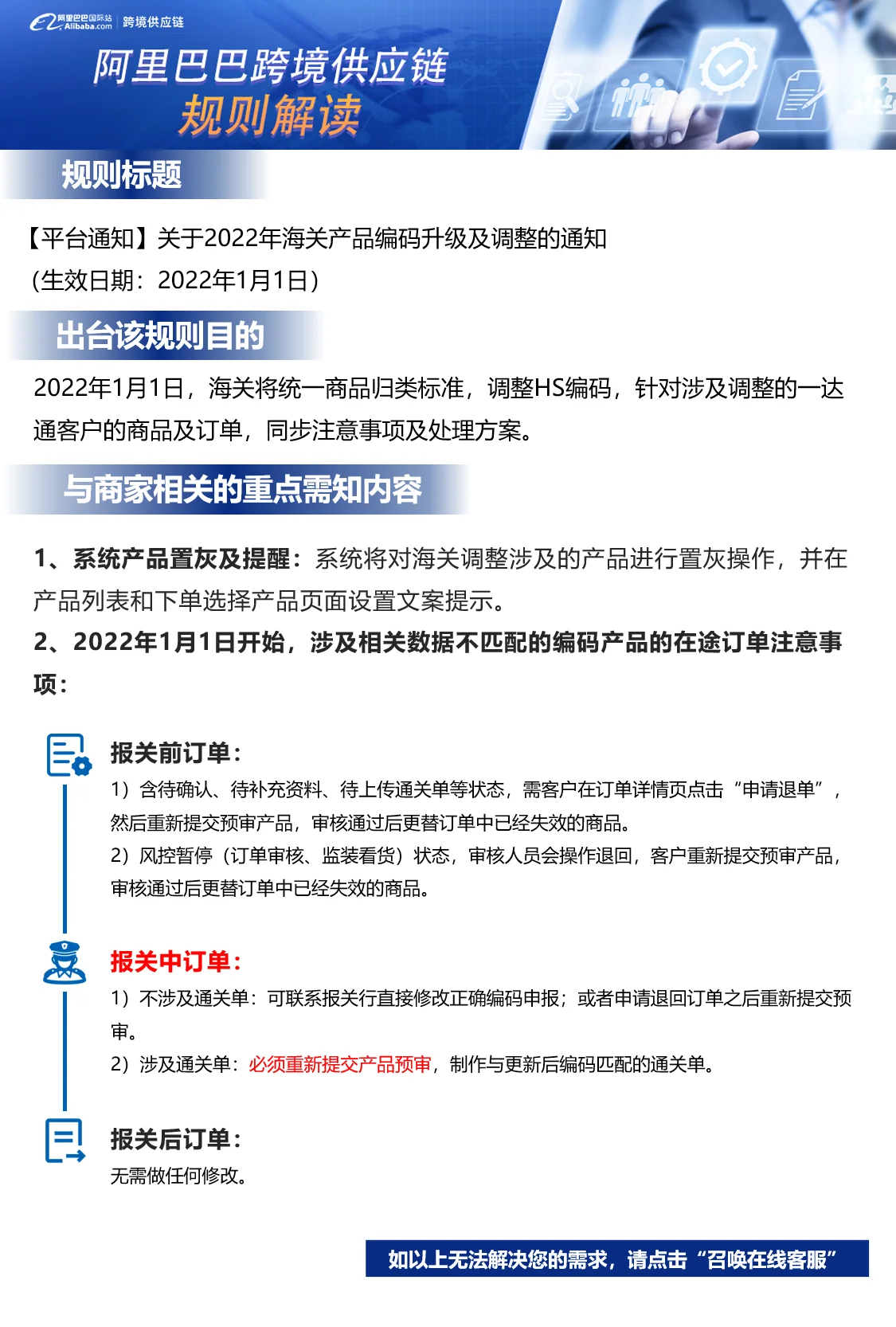 阿里巴巴国际站 Alibaba.com 跨境供应链

阿里巴巴跨境供应链
规则解读

规则标题

【平台通知】关于2022年海关产品编码升级及调整的通知
（生效日期：2022年1月1日）

出台该规则目的

2022年1月1日，海关将统一商品归类标准，调整HS编码，针对涉及调整的一达通客户的商品及订单，同步注意事项及处理方案。

与商家相关的重点需知内容

1、系统产品置灰及提醒：系统将对海关调整涉及的产品进行置灰操作，并在产品列表和下单选择产品页面设置文案提示。
2、2022年1月1日开始，涉及相关数据不匹配的编码产品的在途订单注意事项：

报关前订单：
1）含待确认、待补充资料、待上传通关单等状态，需客户在订单详情页点击“申请退单”，然后重新提交预审产品，审核通过后更替订单中已经失效的商品。
2）风控暂停（订单审核、监装看货）状态，审核人员会操作退回，客户重新提交预审产品，审核通过后更替订单中已经失效的商品。

报关中订单：
1）不涉及通关单：可联系报关行直接修改正确编码申报；或者申请退回订单之后重新提交预审。
2）涉及通关单：必须重新提交产品预审，制作与更新后编码匹配的通关单。

报关后订单：
无需做任何修改。

如以上无法解决您的需求，请点击“召唤在线客服”